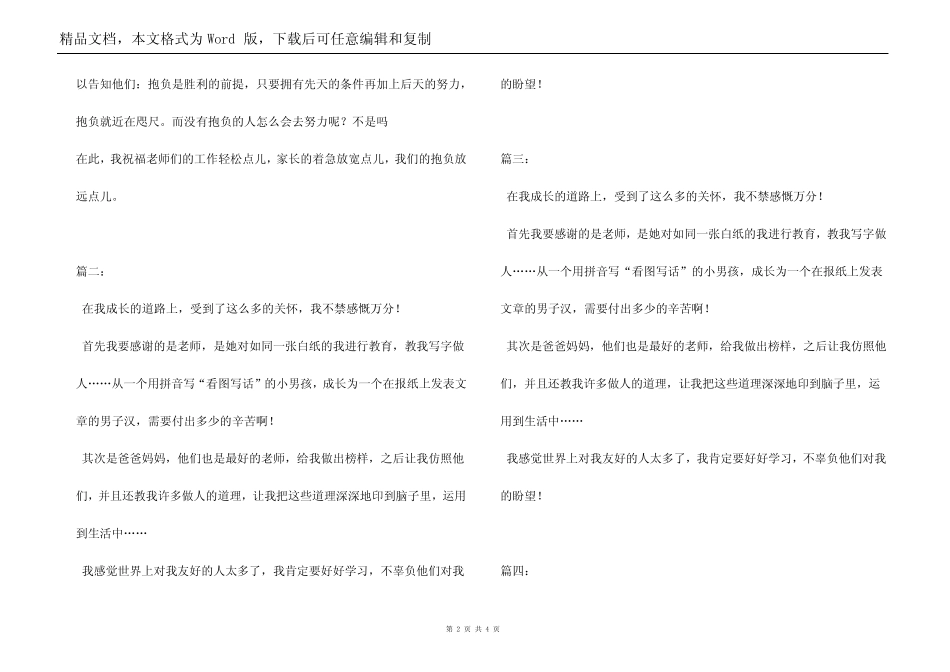 精品文档，本文格式为 Word 版，下载后可任意编辑和复制

以告知他们：抱负是胜利的前提，只要拥有先天的条件再加上后天的努力，抱负就近在咫尺。而没有抱负的人怎么会去努力呢？不是吗

在此，我祝福老师们的工作轻松点儿，家长的着急放宽点儿，我们的抱负放远点儿。

篇二：

在我成长的道路上，受到了这么多的关怀，我不禁感慨万分！

首先我要感谢的是老师，是她对如同一张白纸的我进行教育，教我写字做人……从一个用拼音写“看图写话”的小男孩，成长为一个在报纸上发表文章的男子汉，需要付出多少的辛苦啊！

其次是爸爸妈妈，他们也是最好的老师，给我做出榜样，之后让我仿照他们，并且还教我许多做人的道理，让我把这些道理深深地印到脑子里，运用到生活中……

我感觉世界上对我友好的人太多了，我肯定要好好学习，不辜负他们对我的盼望！

篇三：

在我成长的道路上，受到了这么多的关怀，我不禁感慨万分！

首先我要感谢的是老师，是她对如同一张白纸的我进行教育，教我写字做人……从一个用拼音写“看图写话”的小男孩，成长为一个在报纸上发表文章的男子汉，需要付出多少的辛苦啊！

其次是爸爸妈妈，他们也是最好的老师，给我做出榜样，之后让我仿照他们，并且还教我许多做人的道理，让我把这些道理深深地印到脑子里，运用到生活中……

我感觉世界上对我友好的人太多了，我肯定要好好学习，不辜负他们对我的盼望！

篇四：

第 2 页 共 4 页